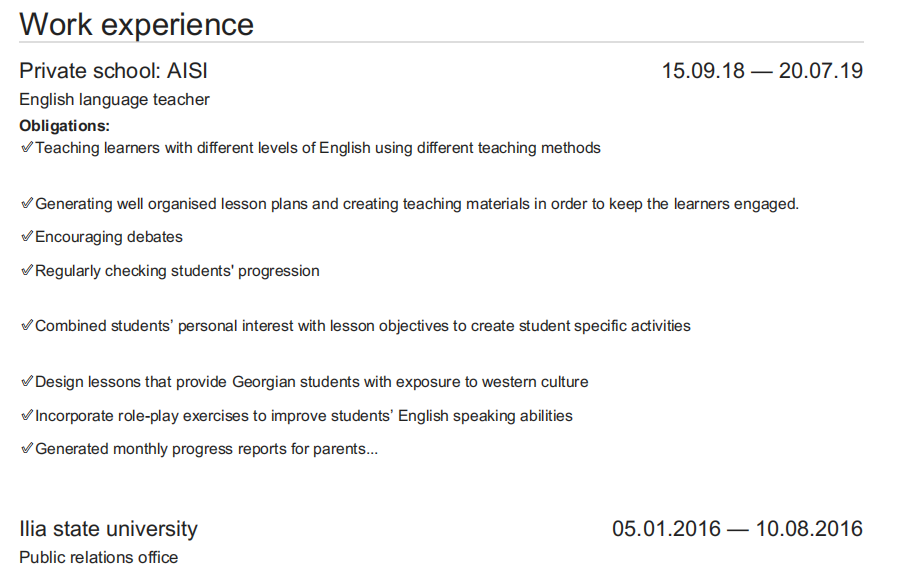 Work experience

Private school: AISI 15.09.18 — 20.07.19

English language teacher

Obligations:

✓Teaching learners with different levels of English using different teaching methods

✓Generating well organised lesson plans and creating teaching materials in order to keep the learners engaged.

✓Encouraging debates

✓Regularly checking students' progression

✓Combined students' personal interest with lesson objectives to create student specific activities

✓Design lessons that provide Georgian students with exposure to western culture

✓Incorporate role-play exercises to improve students' English speaking abilities

✓Generated monthly progress reports for parents...

Ilia state university 05.01.2016 — 10.08.2016

Public relations office